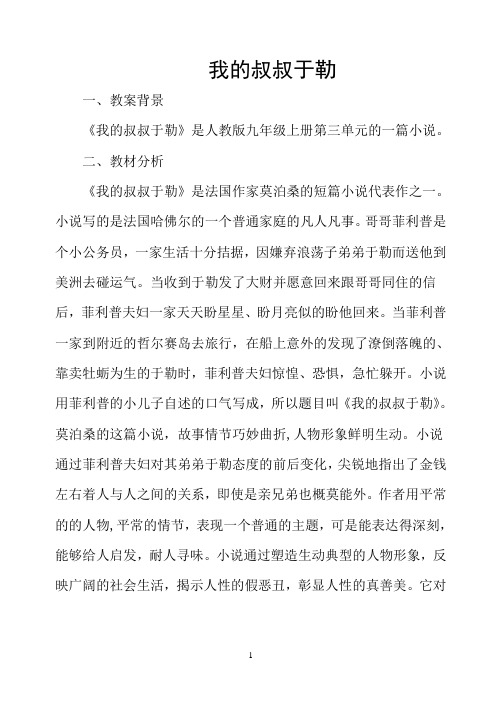 我的叔叔于勒

一、教案背景

《我的叔叔于勒》是人教版九年级上册第三单元的一篇小说。

二、教材分析

《我的叔叔于勒》是法国作家莫泊桑的短篇小说代表作之一。小说写的是法国哈佛尔的一个普通家庭的凡人凡事。哥哥菲利普是个小公务员，一家生活十分拮据，因嫌弃浪荡子弟弟于勒而送他到美洲去碰运气。当收到于勒发了大财并愿意回来跟哥哥同住的信后，菲利普夫妇一家天天盼星星、盼月亮似的盼他回来。当菲利普一家到附近的哲尔赛岛去旅行，在船上意外的发现了潦倒落魄的、靠卖牡蛎为生的于勒时，菲利普夫妇惊惶、恐惧，急忙躲开。小说用菲利普的小儿子自述的口气写成，所以题目叫《我的叔叔于勒》。莫泊桑的这篇小说，故事情节巧妙曲折,人物形象鲜明生动。小说通过菲利普夫妇对其弟弟于勒态度的前后变化，尖锐地指出了金钱左右着人与人之间的关系，即使是亲兄弟也概莫能外。作者用平常的的人物,平常的情节，表现一个普通的主题，可是能表达得深刻，能够给人启发，耐人寻味。小说通过塑造生动典型的人物形象，反映广阔的社会生活，揭示人性的假恶丑，彰显人性的真善美。它对

1